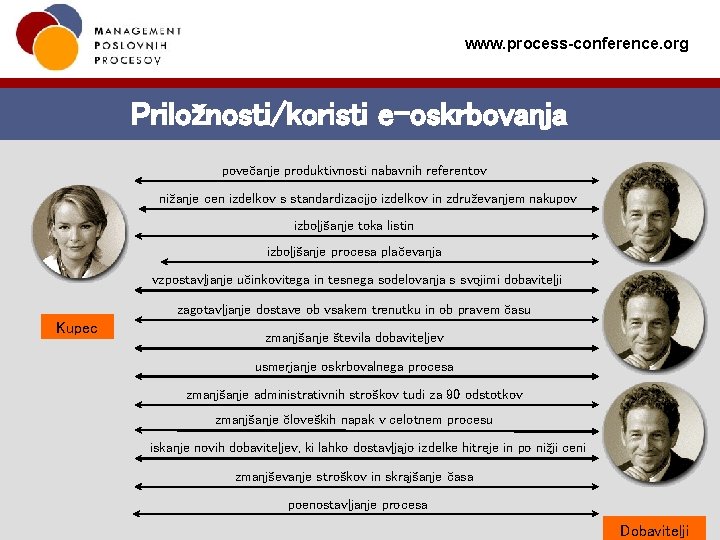 MANAGEMENT
POSLOVNIH
PROCESOV

www.process-conference.org

Priložnosti/koristi e-oskrbovanja

povečanje produktivnosti nabavnih referentov

nižanje cen izdelkov s standardizacijo izdelkov in združevanjem nakupov

izboljšanje toka listin

izboljšanje procesa plačevanja

vzpostavljanje učinkovitega in tesnega sodelovanja s svojimi dobavitelji

zagotavljanje dostave ob vsakem trenutku in ob pravem času

zmanjšanje števila dobaviteljev

usmerjanje oskrbovalnega procesa

zmanjšanje administrativnih stroškov tudi za 90 odstotkov

zmanjšanje človeških napak v celotnem procesu

iskanje novih dobaviteljev, ki lahko dostavljajo izdelke hitreje in po nižji ceni

zmanjševanje stroškov in skrajšanje časa

poenostavljanje procesa

Kupec

Dobavitelji